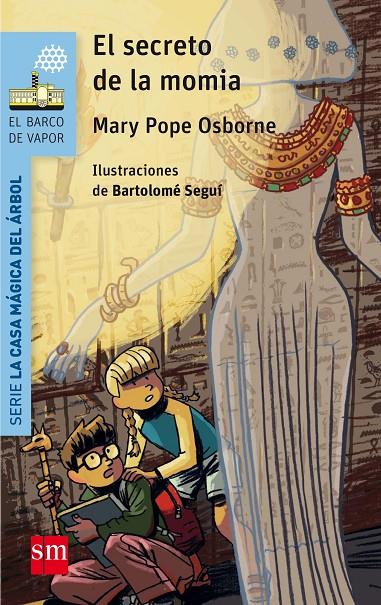 EL BARCO DE VAPOR

SERIE LA CASA MÁGICA DEL ÁRBOL

El secreto de la momia

Mary Pope Osborne

Ilustraciones de Bartolomé Seguí

sm